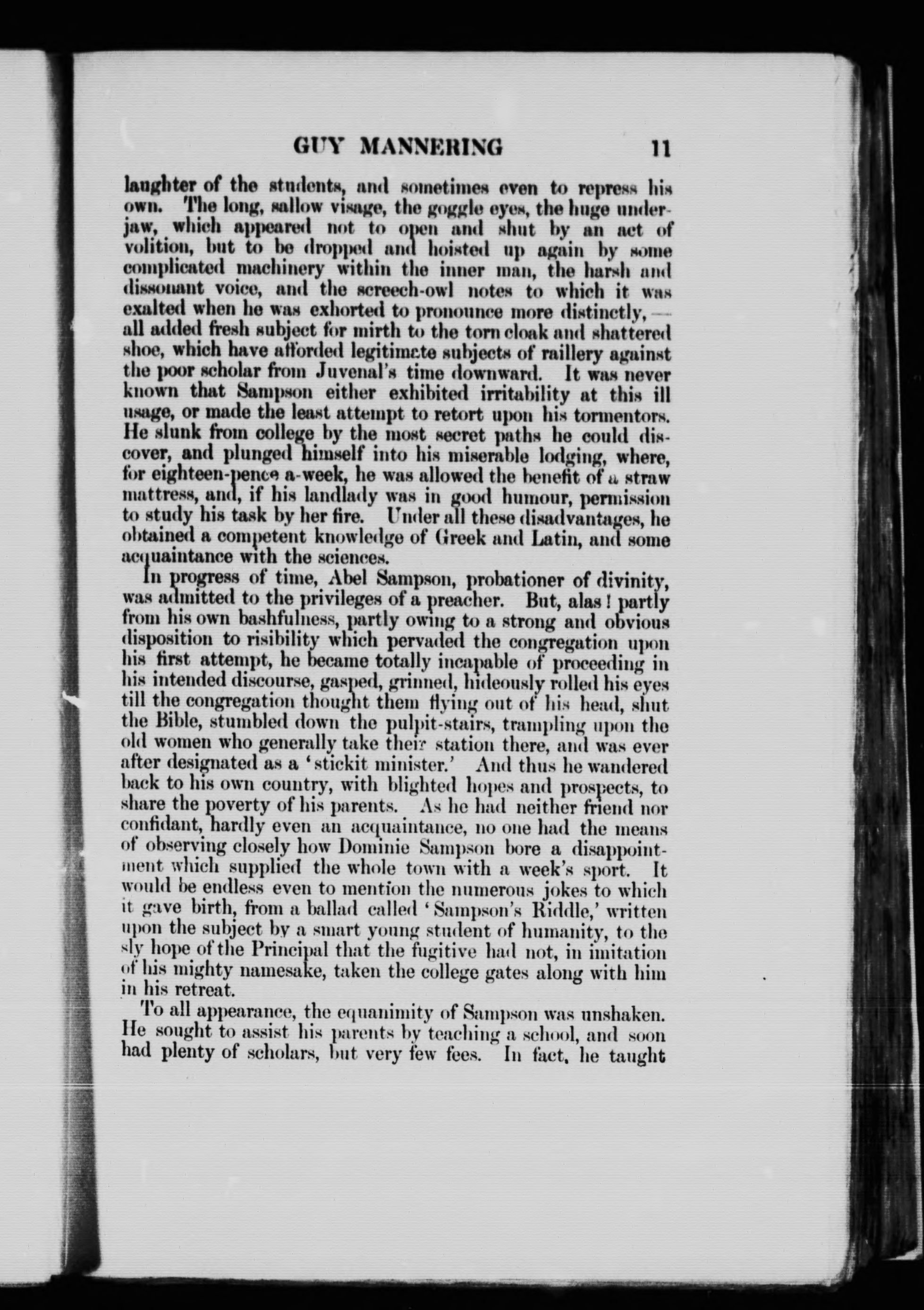 GUY MANNERING 11

laughter of the students, and sometimes even to repress his own. The long, sallow visage, the goggle eyes, the huge underjaw, which appeared not to open and shut by an act of volition, but to be dropped and hoisted up again by some complicated machinery within the inner man, the harsh and dissonant voice, and the screech-owl notes to which it was exalted when he was exhorted to pronounce more distinctly,—all added fresh subject for mirth to the torn cloak and shattered shoe, which have afforded legitimate subjects of raillery against the poor scholar from Juvenal's time downward. It was never known that Sampson either exhibited irritability at this ill usage, or made the least attempt to retort upon his tormentors. He slunk from college by the most secret paths he could discover, and plunged himself into his miserable lodging, where, for eighteen-pence a-week, he was allowed the benefit of a straw mattress, and, if his landlady was in good humour, permission to study his task by her fire. Under all these disadvantages, he obtained a competent knowledge of Greek and Latin, and some acquaintance with the sciences.

In progress of time, Abel Sampson, probationer of divinity, was admitted to the privileges of a preacher. But, alas! partly from his own bashfulness, partly owing to a strong and obvious disposition to risibility which pervaded the congregation upon his first attempt, he became totally incapable of proceeding in his intended discourse, gasped, grinned, hideously rolled his eyes till the congregation thought them flying out of his head, shut the Bible, stumbled down the pulpit-stairs, trampling upon the old women who generally take their station there, and was ever after designated as a 'stickit minister.' And thus he wandered back to his own country, with blighted hopes and prospects, to share the poverty of his parents. As he had neither friend nor confidant, hardly even an acquaintance, no one had the means of observing closely how Dominie Sampson bore a disappointment which supplied the whole town with a week's sport. It would be endless even to mention the numerous jokes to which it gave birth, from a ballad called 'Sampson's Riddle,' written upon the subject by a smart young student of humanity, to the sly hope of the Principal that the fugitive had not, in imitation of his mighty namesake, taken the college gates along with him in his retreat.

To all appearance, the equanimity of Sampson was unshaken. He sought to assist his parents by teaching a school, and soon had plenty of scholars, but very few fees. In fact, he taught